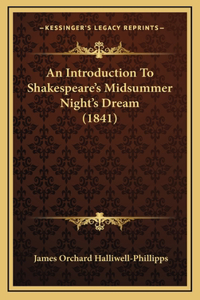 —KESSINGER'S LEGACY REPRINTS—

An Introduction To Shakespeare's Midsummer Night's Dream (1841)

James Orchard Halliwell-Phillipps